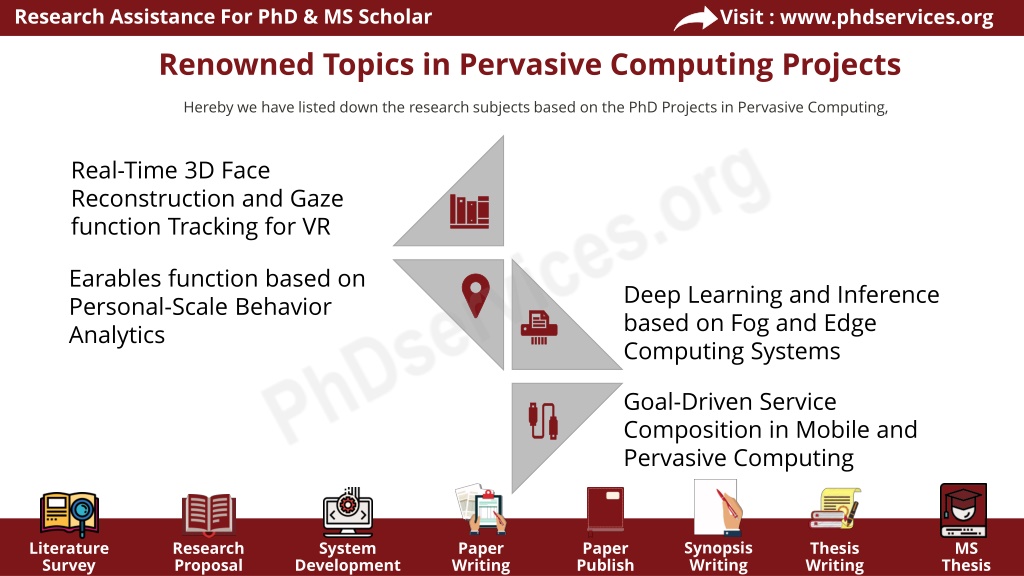 Research Assistance For PhD & MS Scholar

Visit : www.phdservices.org

Renowned Topics in Pervasive Computing Projects

Hereby we have listed down the research subjects based on the PhD Projects in Pervasive Computing,

Real-Time 3D Face Reconstruction and Gaze function Tracking for VR

Earables function based on Personal-Scale Behavior Analytics

Deep Learning and Inference based on Fog and Edge Computing Systems

Goal-Driven Service Composition in Mobile and Pervasive Computing

PhDservices.org

Literature Survey

Research Proposal

System Development

Paper Writing

Paper Publish

Synopsis Writing

Thesis Writing

MS Thesis